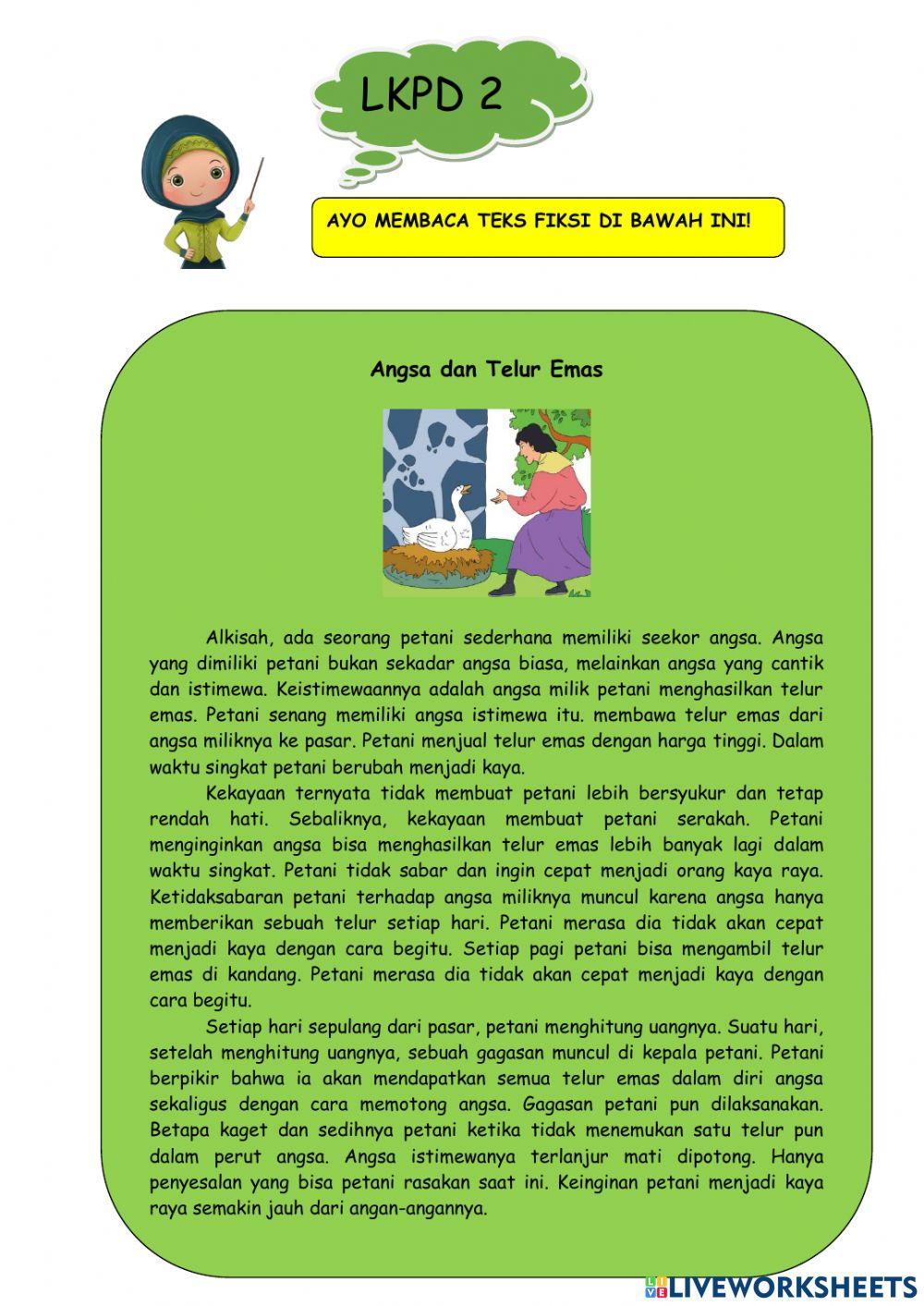 LKPD 2

AYO MEMBACA TEKS FIKSI DI BAWAH INI!

Angsa dan Telur Emas

Alkisah, ada seorang petani sederhana memiliki seekor angsa. Angsa yang dimiliki petani bukan sekadar angsa biasa, melainkan angsa yang cantik dan istimewa. Keistimewaannya adalah angsa milik petani menghasilkan telur emas. Petani senang memiliki angsa istimewa itu. membawa telur emas dari angsa miliknya ke pasar. Petani menjual telur emas dengan harga tinggi. Dalam waktu singkat petani berubah menjadi kaya.

Kekayaan ternyata tidak membuat petani lebih bersyukur dan tetap rendah hati. Sebaliknya, kekayaan membuat petani serakah. Petani menginginkan angsa bisa menghasilkan telur emas lebih banyak lagi dalam waktu singkat. Petani tidak sabar dan ingin cepat menjadi orang kaya raya. Ketidaksabaran petani terhadap angsa miliknya muncul karena angsa hanya memberikan sebuah telur setiap hari. Petani merasa dia tidak akan cepat menjadi kaya dengan cara begitu. Setiap pagi petani bisa mengambil telur emas di kandang. Petani merasa dia tidak akan cepat menjadi kaya dengan cara begitu.

Setiap hari sepulang dari pasar, petani menghitung uangnya. Suatu hari, setelah menghitung uangnya, sebuah gagasan muncul di kepala petani. Petani berpikir bahwa ia akan mendapatkan semua telur emas dalam diri angsa sekaligus dengan cara memotong angsa. Gagasan petani pun dilaksanakan. Betapa kaget dan sedihnya petani ketika tidak menemukan satu telur pun dalam perut angsa. Angsa istimewanya terlanjur mati dipotong. Hanya penyesalan yang bisa petani rasakan saat ini. Keinginan petani menjadi kaya raya semakin jauh dari angan-angannya.

LIVEWORKSHEETS